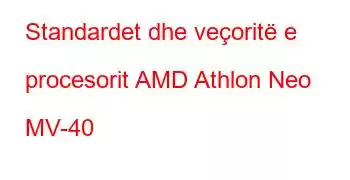 Standardet dhe veçoritë e procesorit AMD Athlon Neo MV-40